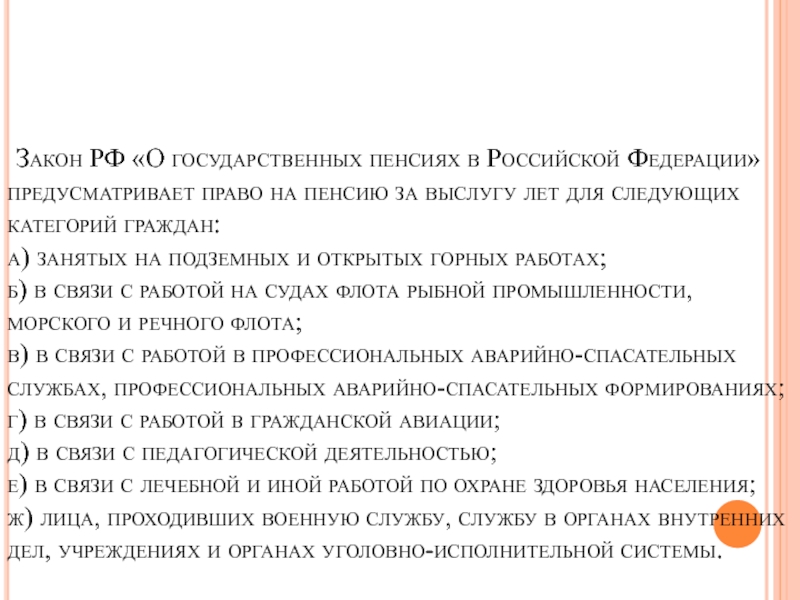 Закон РФ «О государственных пенсиях в Российской Федерации» предусматривает право на пенсию за выслугу лет для следующих категорий граждан:
а) занятых на подземных и открытых горных работах;
б) в связи с работой на судах флота рыбной промышленности, морского и речного флота;
в) в связи с работой в профессиональных аварийно-спасательных службах, профессиональных аварийно-спасательных формированиях;
г) в связи с работой в гражданской авиации;
д) в связи с педагогической деятельностью;
е) в связи с лечебной и иной работой по охране здоровья населения;
ж) лица, проходивших военную службу, службу в органах внутренних дел, учреждениях и органах уголовно-исполнительной системы.